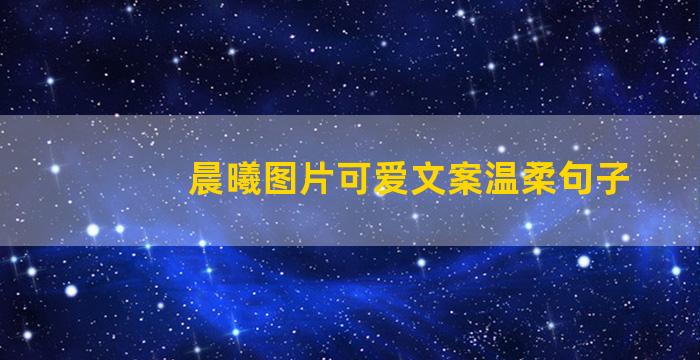 晨曦图片可爱文案温柔句子